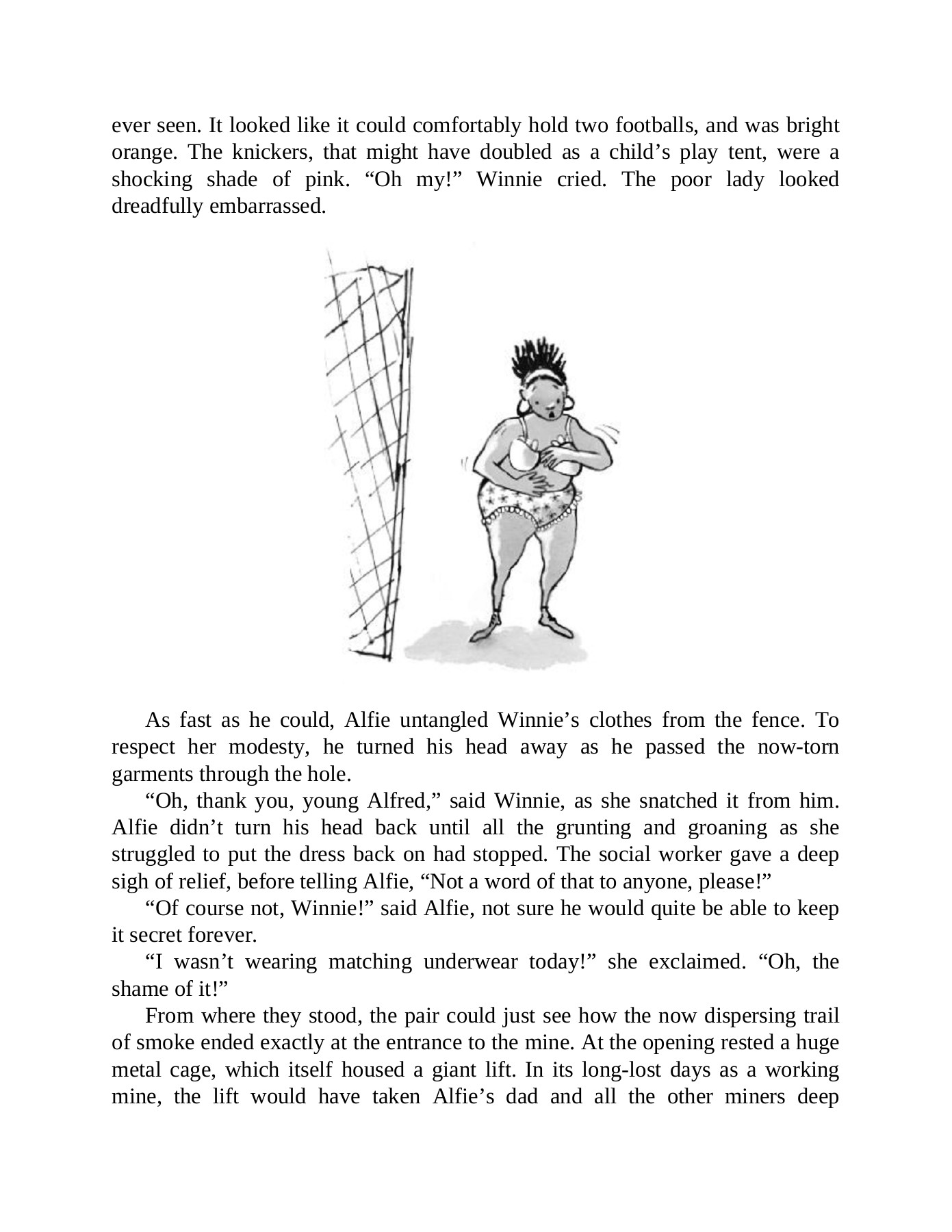 ever seen. It looked like it could comfortably hold two footballs, and was bright orange. The knickers, that might have doubled as a child’s play tent, were a shocking shade of pink. “Oh my!” Winnie cried. The poor lady looked dreadfully embarrassed.

As fast as he could, Alfie untangled Winnie’s clothes from the fence. To respect her modesty, he turned his head away as he passed the now-torn garments through the hole.

“Oh, thank you, young Alfred,” said Winnie, as she snatched it from him. Alfie didn’t turn his head back until all the grunting and groaning as she struggled to put the dress back on had stopped. The social worker gave a deep sigh of relief, before telling Alfie, “Not a word of that to anyone, please!”

“Of course not, Winnie!” said Alfie, not sure he would quite be able to keep it secret forever.

“I wasn’t wearing matching underwear today!” she exclaimed. “Oh, the shame of it!”

From where they stood, the pair could just see how the now dispersing trail of smoke ended exactly at the entrance to the mine. At the opening rested a huge metal cage, which itself housed a giant lift. In its long-lost days as a working mine, the lift would have taken Alfie’s dad and all the other miners deep